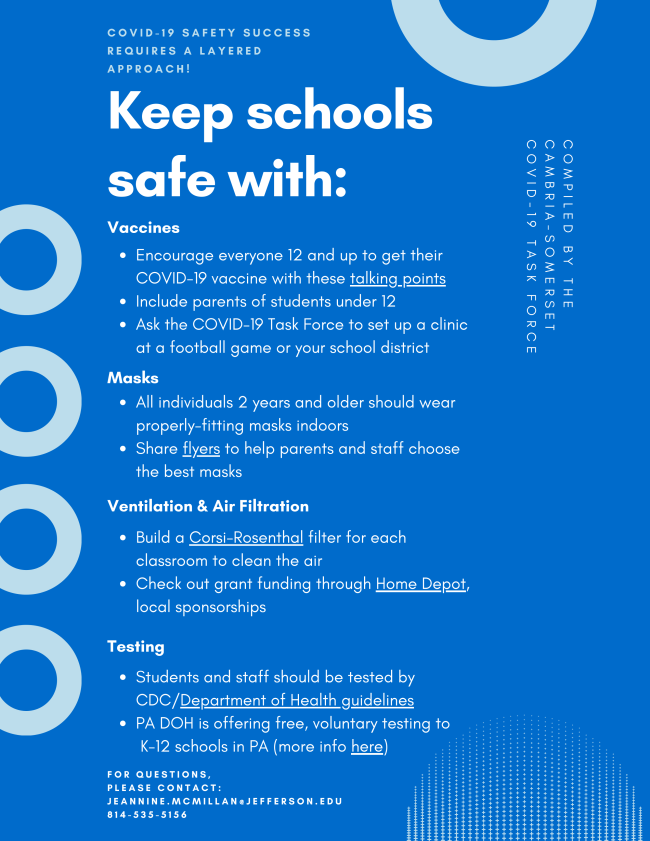 COVID-19 SAFETY SUCCESS REQUIRES A LAYERED APPROACH!

Keep schools safe with:

COMPILED BY THE CAMBRIA-SOMERSET COVID-19 TASK FORCE

Vaccines
- Encourage everyone 12 and up to get their COVID-19 vaccine with these talking points
- Include parents of students under 12
- Ask the COVID-19 Task Force to set up a clinic at a football game or your school district

Masks
- All individuals 2 years and older should wear properly-fitting masks indoors
- Share flyers to help parents and staff choose the best masks

Ventilation & Air Filtration
- Build a Corsi-Rosenthal filter for each classroom to clean the air
- Check out grant funding through Home Depot, local sponsorships

Testing
- Students and staff should be tested by CDC/Department of Health guidelines
- PA DOH is offering free, voluntary testing to K-12 schools in PA (more info here)

FOR QUESTIONS, PLEASE CONTACT:
JEANNINE.MCMILLAN@JEFFERSON.EDU
814-535-5156